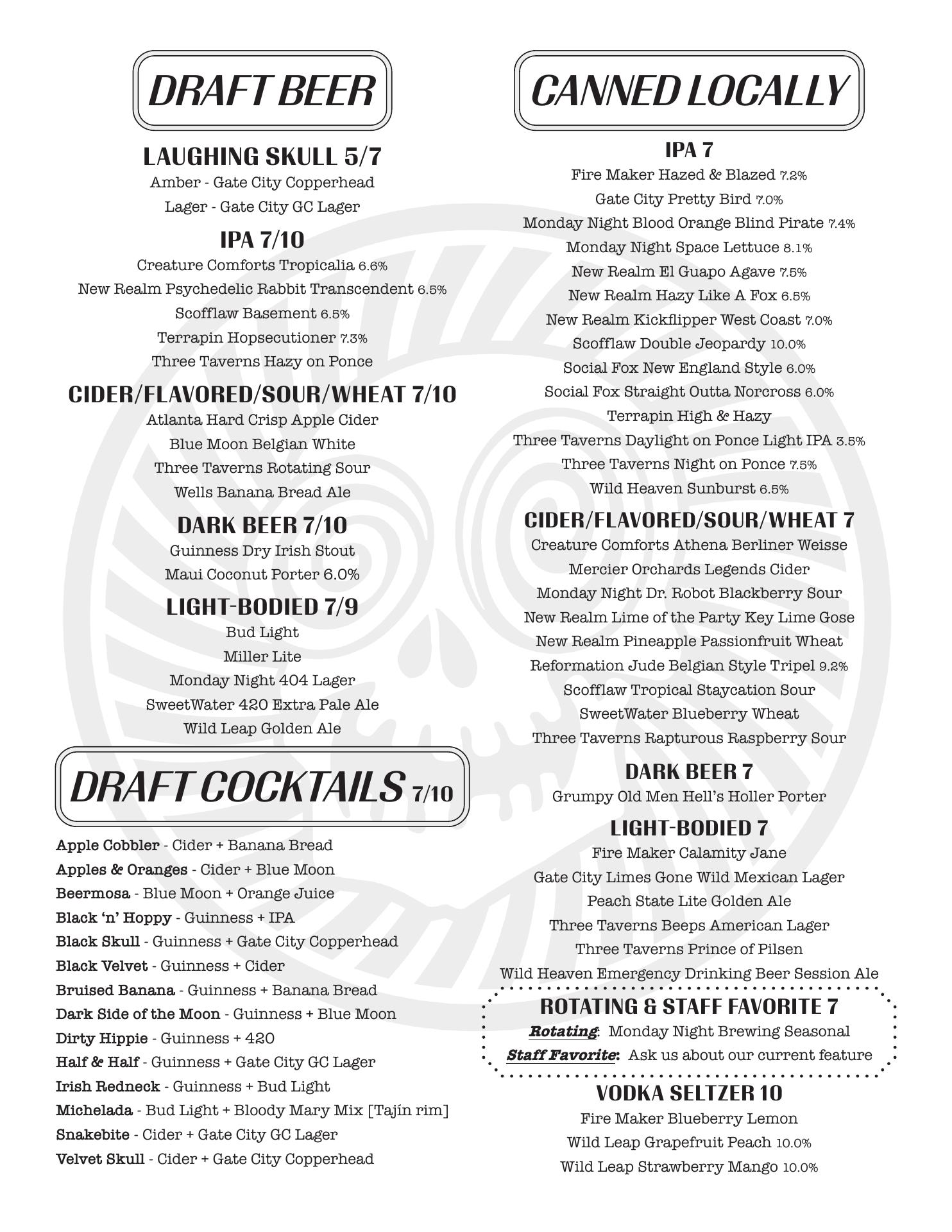 DRAFT BEER

LAUGHING SKULL 5/7
Amber - Gate City Copperhead
Lager - Gate City GC Lager

IPA 7/10
Creature Comforts Tropicalia 6.6%
New Realm Psychedelic Rabbit Transcendent 6.5%
Scofflaw Basement 6.5%
Terrapin Hopsecutioner 7.3%
Three Taverns Hazy on Ponce

CIDER/FLAVORED/SOUR/WHEAT 7/10
Atlanta Hard Crisp Apple Cider
Blue Moon Belgian White
Three Taverns Rotating Sour
Wells Banana Bread Ale

DARK BEER 7/10
Guinness Dry Irish Stout
Maui Coconut Porter 6.0%

LIGHT-BODIED 7/9
Bud Light
Miller Lite
Monday Night 404 Lager
SweetWater 420 Extra Pale Ale
Wild Leap Golden Ale

DRAFT COCKTAILS 7/10

Apple Cobbler - Cider + Banana Bread
Apples & Oranges - Cider + Blue Moon
Beermosa - Blue Moon + Orange Juice
Black 'n' Hoppy - Guinness + IPA
Black Skull - Guinness + Gate City Copperhead
Black Velvet - Guinness + Cider
Bruised Banana - Guinness + Banana Bread
Dark Side of the Moon - Guinness + Blue Moon
Dirty Hippie - Guinness + 420
Half & Half - Guinness + Gate City GC Lager
Irish Redneck - Guinness + Bud Light
Michelada - Bud Light + Bloody Mary Mix [Tajín rim]
Snakebite - Cider + Gate City GC Lager
Velvet Skull - Cider + Gate City Copperhead

CANNED LOCALLY

IPA 7
Fire Maker Hazed & Blazed 7.2%
Gate City Pretty Bird 7.0%
Monday Night Blood Orange Blind Pirate 7.4%
Monday Night Space Lettuce 8.1%
New Realm El Guapo Agave 7.5%
New Realm Hazy Like A Fox 6.5%
New Realm Kickflipper West Coast 7.0%
Scofflaw Double Jeopardy 10.0%
Social Fox New England Style 6.0%
Social Fox Straight Outta Norcross 6.0%
Terrapin High & Hazy
Three Taverns Daylight on Ponce Light IPA 3.5%
Three Taverns Night on Ponce 7.5%
Wild Heaven Sunburst 6.5%

CIDER/FLAVORED/SOUR/WHEAT 7
Creature Comforts Athena Berliner Weisse
Mercier Orchards Legends Cider
Monday Night Dr. Robot Blackberry Sour
New Realm Lime of the Party Key Lime Gose
New Realm Pineapple Passionfruit Wheat
Reformation Jude Belgian Style Tripel 9.2%
Scofflaw Tropical Staycation Sour
SweetWater Blueberry Wheat
Three Taverns Rapturous Raspberry Sour

DARK BEER 7
Grumpy Old Men Hell's Holler Porter

LIGHT-BODIED 7
Fire Maker Calamity Jane
Gate City Limes Gone Wild Mexican Lager
Peach State Lite Golden Ale
Three Taverns Beeps American Lager
Three Taverns Prince of Pilsen
Wild Heaven Emergency Drinking Beer Session Ale

ROTATING & STAFF FAVORITE 7
Rotating: Monday Night Brewing Seasonal
Staff Favorite: Ask us about our current feature

VODKA SELTZER 10
Fire Maker Blueberry Lemon
Wild Leap Grapefruit Peach 10.0%
Wild Leap Strawberry Mango 10.0%